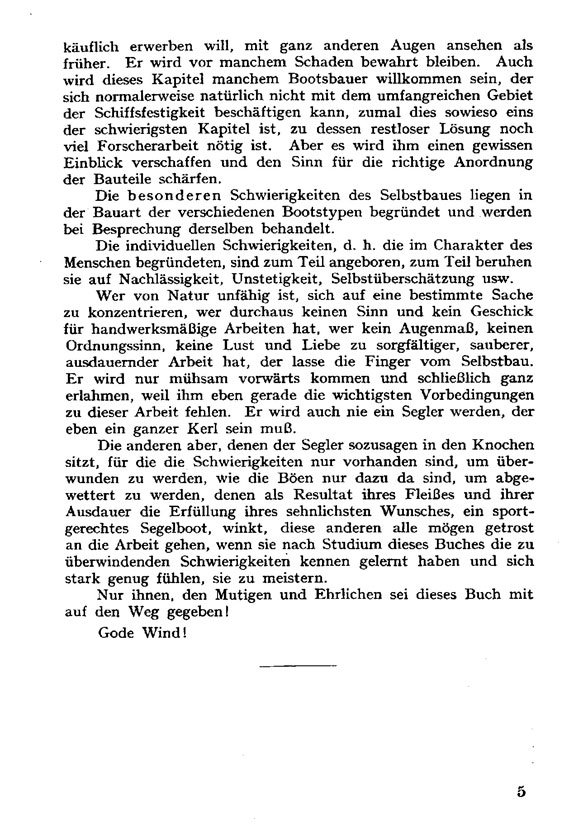 käuflich erwerben will, mit ganz anderen Augen ansehen als früher. Er wird vor manchem Schaden bewahrt bleiben. Auch wird dieses Kapitel manchem Bootsbauer willkommen sein, der sich normalerweise natürlich nicht mit dem umfangreichen Gebiet der Schiffsfestigkeit beschäftigen kann, zumal dies sowieso eins der schwierigsten Kapitel ist, zu dessen restloser Lösung noch viel Forscherarbeit nötig ist. Aber es wird ihm einen gewissen Einblick verschaffen und den Sinn für die richtige Anordnung der Bauteile schärfen.

Die besonderen Schwierigkeiten des Selbstbaues liegen in der Bauart der verschiedenen Bootstypen begründet und werden bei Besprechung derselben behandelt.

Die individuellen Schwierigkeiten, d. h. die im Charakter des Menschen begründeten, sind zum Teil angeboren, zum Teil beruhen sie auf Nachlässigkeit, Unstetigkeit, Selbstüberschätzung usw.

Wer von Natur unfähig ist, sich auf eine bestimmte Sache zu konzentrieren, wer durchaus keinen Sinn und kein Geschick für handwerksmäßige Arbeiten hat, wer kein Augenmaß, keinen Ordnungssinn, keine Lust und Liebe zu sorgfältiger, sauberer, ausdauernder Arbeit hat, der lasse die Finger vom Selbstbau. Er wird nur mühsam vorwärts kommen und schließlich ganz erlahmen, weil ihm eben gerade die wichtigsten Vorbedingungen zu dieser Arbeit fehlen. Er wird auch nie ein Segler werden, der eben ein ganzer Kerl sein muß.

Die anderen aber, denen der Segler sozusagen in den Knochen sitzt, für die die Schwierigkeiten nur vorhanden sind, um überwunden zu werden, wie die Böen nur dazu da sind, um abgewettert zu werden, denen als Resultat ihres Fleißes und ihrer Ausdauer die Erfüllung ihres sehnlichsten Wunsches, ein sportgerechtes Segelboot, winkt, diese anderen alle mögen getrost an die Arbeit gehen, wenn sie nach Studium dieses Buches die zu überwindenden Schwierigkeiten kennen gelernt haben und sich stark genug fühlen, sie zu meistern.

Nur ihnen, den Mutigen und Ehrlichen sei dieses Buch mit auf den Weg gegeben!

Gode Wind!

5